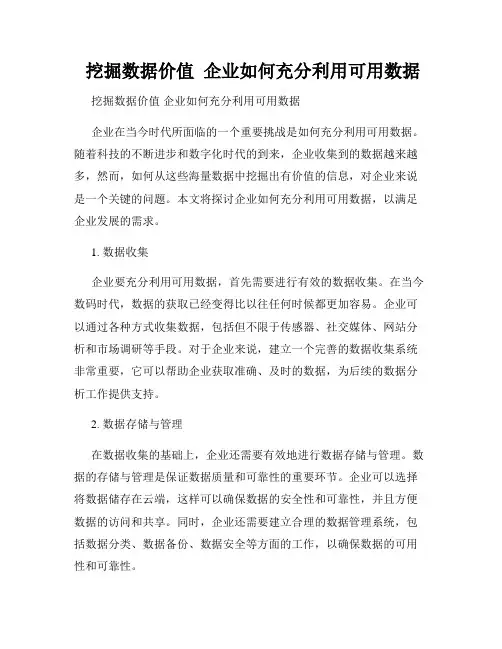 挖掘数据价值 企业如何充分利用可用数据

挖掘数据价值 企业如何充分利用可用数据

企业在当今时代所面临的一个重要挑战是如何充分利用可用数据。随着科技的不断进步和数字化时代的到来，企业收集到的数据越来越多，然而，如何从这些海量数据中挖掘出有价值的信息，对企业来说是一个关键的问题。本文将探讨企业如何充分利用可用数据，以满足企业发展的需求。

1. 数据收集

企业要充分利用可用数据，首先需要进行有效的数据收集。在当今数码时代，数据的获取已经变得比以往任何时候都更加容易。企业可以通过各种方式收集数据，包括但不限于传感器、社交媒体、网站分析和市场调研等手段。对于企业来说，建立一个完善的数据收集系统非常重要，它可以帮助企业获取准确、及时的数据，为后续的数据分析工作提供支持。

2. 数据存储与管理

在数据收集的基础上，企业还需要有效地进行数据存储与管理。数据的存储与管理是保证数据质量和可靠性的重要环节。企业可以选择将数据储存在云端，这样可以确保数据的安全性和可靠性，并且方便数据的访问和共享。同时，企业还需要建立合理的数据管理系统，包括数据分类、数据备份、数据安全等方面的工作，以确保数据的可用性和可靠性。